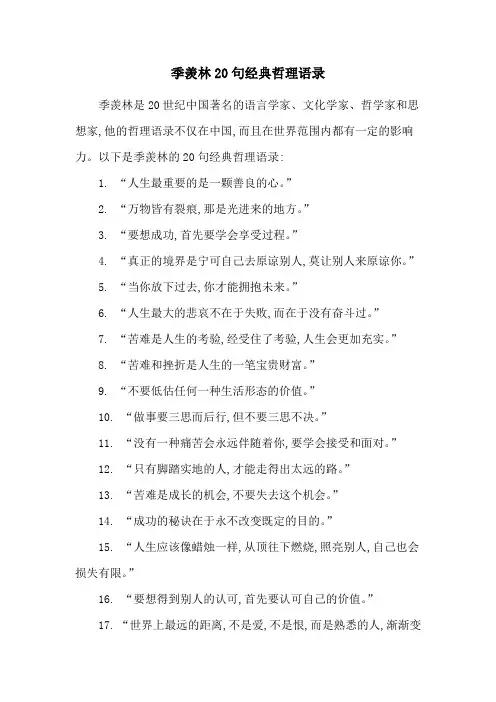 季羡林20句经典哲理语录

季羡林是20世纪中国著名的语言学家、文化学家、哲学家和思想家,他的哲理语录不仅在中国,而且在世界范围内都有一定的影响力。以下是季羡林的20句经典哲理语录:

1. “人生最重要的是一颗善良的心。”

2. “万物皆有裂痕,那是光进来的地方。”

3. “要想成功,首先要学会享受过程。”

4. “真正的境界是宁可自己去原谅别人,莫让别人来原谅你。”

5. “当你放下过去,你才能拥抱未来。”

6. “人生最大的悲哀不在于失败,而在于没有奋斗过。”

7. “苦难是人生的考验,经受住了考验,人生会更加充实。”

8. “苦难和挫折是人生的一笔宝贵财富。”

9. “不要低估任何一种生活形态的价值。”

10. “做事要三思而后行,但不要三思不决。”

11. “没有一种痛苦会永远伴随着你,要学会接受和面对。”

12. “只有脚踏实地的人,才能走得出太远的路。”

13. “苦难是成长的机会,不要失去这个机会。”

14. “成功的秘诀在于永不改变既定的目的。”

15. “人生应该像蜡烛一样,从顶往下燃烧,照亮别人,自己也会损失有限。”

16. “要想得到别人的认可,首先要认可自己的价值。”

17. “世界上最远的距离,不是爱,不是恨,而是熟悉的人,渐渐变